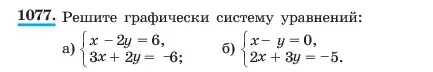 1077. Решите графически систему уравнений:

а) $\begin{cases} x - 2y = 6, \\ 3x + 2y = -6; \end{cases}$ б) $\begin{cases} x - y = 0, \\ 2x + 3y = -5. \end{cases}$